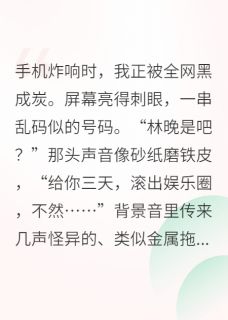 手机炸响时，我正被全网黑成炭。屏幕亮得刺眼，一串乱码似的号码。“林晚是吧？”那头声音像砂纸磨铁皮，“给你三天，滚出娱乐圈，不然……”背景音里传来几声怪异的、类似金属拖...